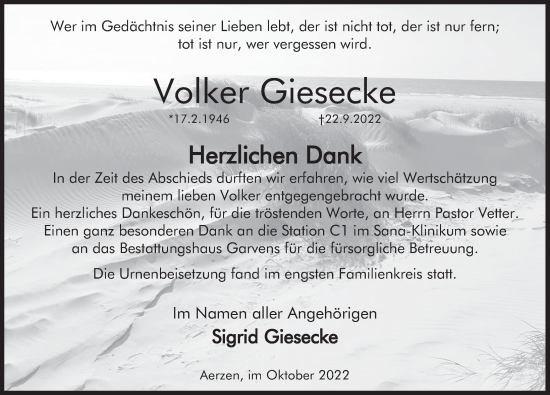 Wer im Gedächtnis seiner Lieben lebt, der ist nicht tot, der ist nur fern; tot ist nur, wer vergessen wird.

Volker Giesecke

*17.2.1946 †22.9.2022

Herzlichen Dank

In der Zeit des Abschieds durften wir erfahren, wie viel Wertschätzung meinem lieben Volker entgegengebracht wurde.
Ein herzliches Dankeschön, für die tröstenden Worte, an Herrn Pastor Vetter.
Einen ganz besonderen Dank an die Station C1 im Sana-Klinikum sowie an das Bestattungshaus Garvens für die fürsorgliche Betreuung.

Die Urnenbeisetzung fand im engsten Familienkreis statt.

Im Namen aller Angehörigen
Sigrid Giesecke

Aerzen, im Oktober 2022